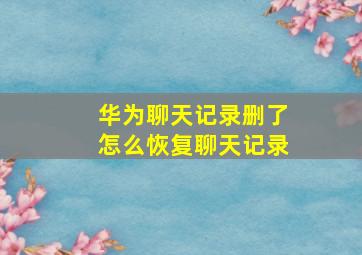 华为聊天记录删了
怎么恢复聊天记录